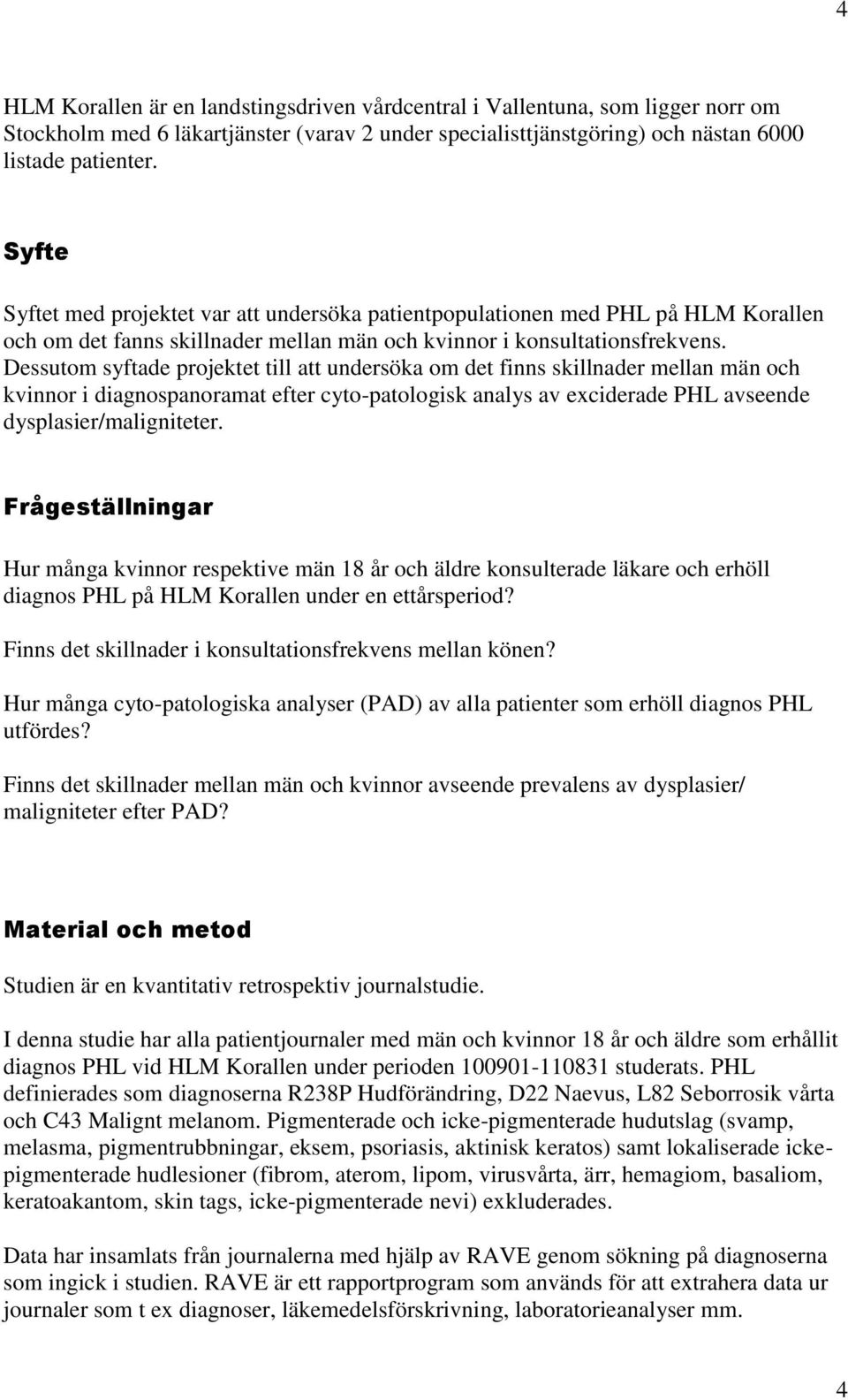 4

HLM Korallen är en landstingsdriven vårdcentral i Vallentuna, som ligger norr om Stockholm med 6 läkartjänster (varav 2 under specialisttjänstgöring) och nästan 6000 listade patienter.

Syfte

Syftet med projektet var att undersöka patientpopulationen med PHL på HLM Korallen och om det fanns skillnader mellan män och kvinnor i konsultationsfrekvens. Dessutom syftade projektet till att undersöka om det finns skillnader mellan män och kvinnor i diagnospanoramat efter cyto-patologisk analys av exciderade PHL avseende dysplasier/maligniteter.

Frågeställningar

Hur många kvinnor respektive män 18 år och äldre konsulterade läkare och erhöll diagnos PHL på HLM Korallen under en ettårsperiod?

Finns det skillnader i konsultationsfrekvens mellan könen?

Hur många cyto-patologiska analyser (PAD) av alla patienter som erhöll diagnos PHL utfördes?

Finns det skillnader mellan män och kvinnor avseende prevalens av dysplasier/ maligniteter efter PAD?

Material och metod

Studien är en kvantitativ retrospektiv journalstudie.

I denna studie har alla patientjournaler med män och kvinnor 18 år och äldre som erhållit diagnos PHL vid HLM Korallen under perioden 100901-110831 studerats. PHL definierades som diagnoserna R238P Hudförändring, D22 Naevus, L82 Seborrosik vårta och C43 Malignt melanom. Pigmenterade och icke-pigmenterade hudutslag (svamp, melasma, pigmentrubbningar, eksem, psoriasis, aktinisk keratos) samt lokaliserade icke-pigmenterade hudlesioner (fibrom, aterom, lipom, virusvårta, ärr, hemagiom, basaliom, keratoakantom, skin tags, icke-pigmenterade nevi) exkluderades.

Data har insamlats från journalerna med hjälp av RAVE genom sökning på diagnoserna som ingick i studien. RAVE är ett rapportprogram som används för att extrahera data ur journaler som t ex diagnoser, läkemedelsförskrivning, laboratorieanalyser mm.

4